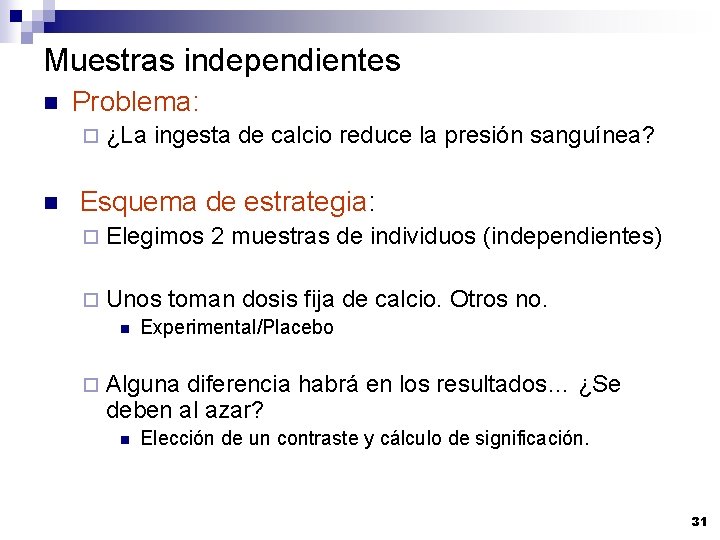 Muestras independientes

Problema:

¿La ingesta de calcio reduce la presión sanguínea?

Esquema de estrategia:

Elegimos 2 muestras de individuos (independientes)

Unos toman dosis fija de calcio. Otros no.

Experimental/Placebo

Alguna diferencia habrá en los resultados… ¿Se deben al azar?

Elección de un contraste y cálculo de significación.

31